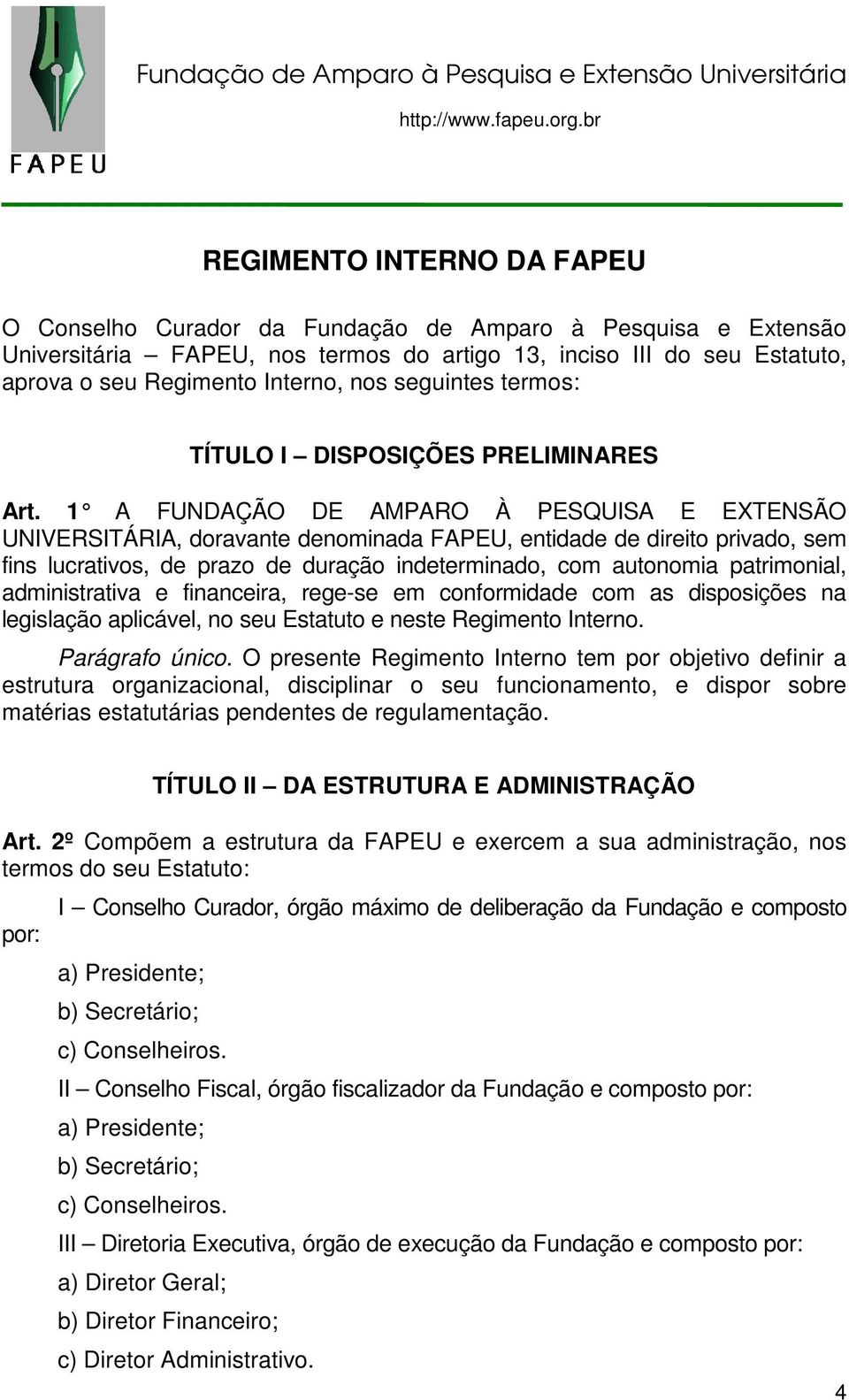 FAPEU

Fundação de Amparo à Pesquisa e Extensão Universitária

http://www.fapeu.org.br

REGIMENTO INTERNO DA FAPEU

O Conselho Curador da Fundação de Amparo à Pesquisa e Extensão Universitária – FAPEU, nos termos do artigo 13, inciso III do seu Estatuto, aprova o seu Regimento Interno, nos seguintes termos:

TÍTULO I – DISPOSIÇÕES PRELIMINARES

Art. 1° A FUNDAÇÃO DE AMPARO À PESQUISA E EXTENSÃO UNIVERSITÁRIA, doravante denominada FAPEU, entidade de direito privado, sem fins lucrativos, de prazo de duração indeterminado, com autonomia patrimonial, administrativa e financeira, rege-se em conformidade com as disposições na legislação aplicável, no seu Estatuto e neste Regimento Interno.

Parágrafo único. O presente Regimento Interno tem por objetivo definir a estrutura organizacional, disciplinar o seu funcionamento, e dispor sobre matérias estatutárias pendentes de regulamentação.

TÍTULO II – DA ESTRUTURA E ADMINISTRAÇÃO

Art. 2º Compõem a estrutura da FAPEU e exercem a sua administração, nos termos do seu Estatuto:

I – Conselho Curador, órgão máximo de deliberação da Fundação e composto por:

a) Presidente;

b) Secretário;

c) Conselheiros.

II – Conselho Fiscal, órgão fiscalizador da Fundação e composto por:

a) Presidente;

b) Secretário;

c) Conselheiros.

III – Diretoria Executiva, órgão de execução da Fundação e composto por:

a) Diretor Geral;

b) Diretor Financeiro;

c) Diretor Administrativo.

4